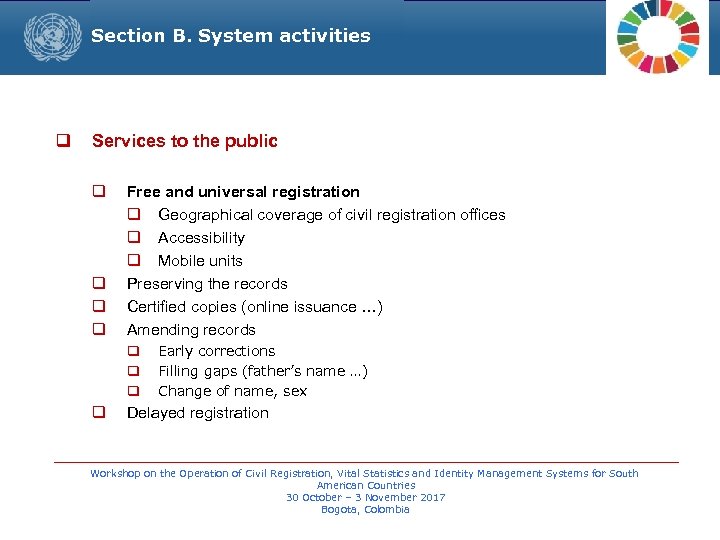 Section B. System activities

❑ Services to the public

❑ Free and universal registration
❑ Geographical coverage of civil registration offices
❑ Accessibility
❑ Mobile units
❑ Preserving the records
❑ Certified copies (online issuance …)
❑ Amending records
❑ Early corrections
❑ Filling gaps (father's name …)
❑ Change of name, sex
❑ Delayed registration

Workshop on the Operation of Civil Registration, Vital Statistics and Identity Management Systems for South American Countries
30 October – 3 November 2017
Bogota, Colombia